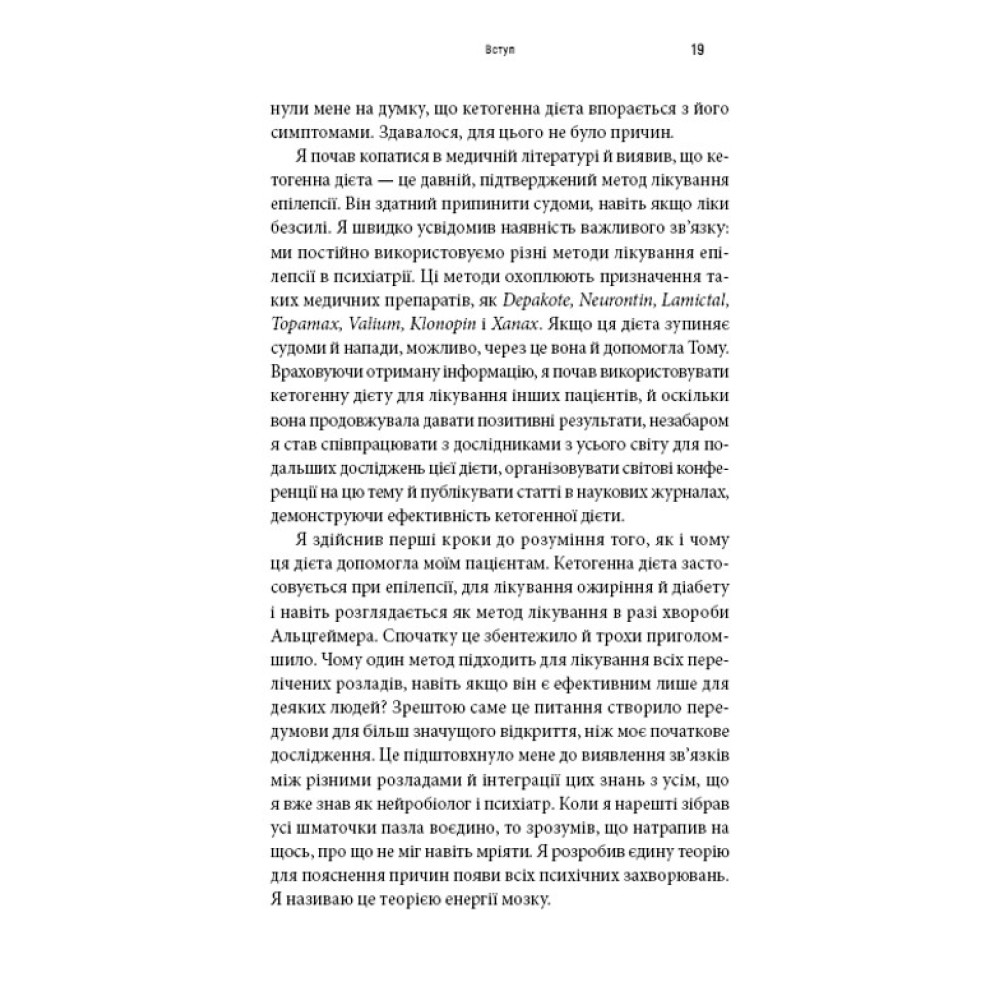 Вступ 19

нули мене на думку, що кетогенна дієта впорається з його симптомами. Здавалося, для цього не було причин.

Я почав копатися в медичній літературі й виявив, що кетогенна дієта — це давній, підтверджений метод лікування епілепсії. Він здатний припинити судоми, навіть якщо ліки безсилі. Я швидко усвідомив наявність важливого зв'язку: ми постійно використовуємо різні методи лікування епілепсії в психіатрії. Ці методи охоплюють призначення таких медичних препаратів, як Depakote, Neurontin, Lamictal, Topamax, Valium, Klonopin і Xanax. Якщо ця дієта зупиняє судоми й напади, можливо, через це вона й допомогла Тому. Враховуючи отриману інформацію, я почав використовувати кетогенну дієту для лікування інших пацієнтів, й оскільки вона продовжувала давати позитивні результати, незабаром я став співпрацювати з дослідниками з усього світу для подальших досліджень цієї дієти, організовувати світові конференції на цю тему й публікувати статті в наукових журналах, демонструючи ефективність кетогенної дієти.

Я здійснив перші кроки до розуміння того, як і чому ця дієта допомогла моїм пацієнтам. Кетогенна дієта застосовується при епілепсії, для лікування ожиріння й діабету і навіть розглядається як метод лікування в разі хвороби Альцгеймера. Спочатку це збентежило й трохи приголомшило. Чому один метод підходить для лікування всіх перелічених розладів, навіть якщо він є ефективним лише для деяких людей? Зрештою саме це питання створило передумови для більш значущого відкриття, ніж моє початкове дослідження. Це підштовхнуло мене до виявлення зв'язків між різними розладами й інтеграції цих знань з усім, що я вже знав як нейробіолог і психіатр. Коли я нарешті зібрав усі шматочки пазла воєдино, то зрозумів, що натрапив на щось, про що не міг навіть мріяти. Я розробив єдину теорію для пояснення причин появи всіх психічних захворювань. Я називаю це теорією енергії мозку.